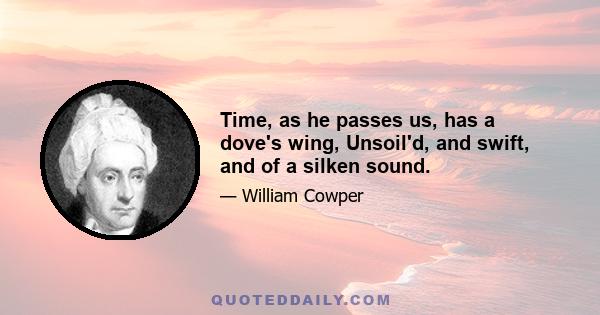 Time, as he passes us, has a dove's wing, Unsoil'd, and swift, and of a silken sound.

— William Cowper

QUOTEDDAILY.COM